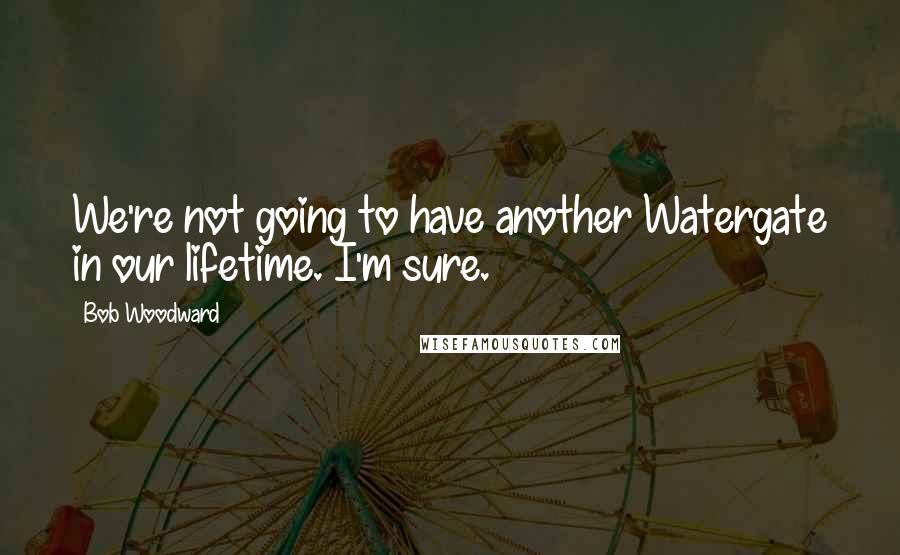 We're not going to have another Watergate in our lifetime. I'm sure.

Bob Woodward

WISEFAMOUSQUOTES.COM